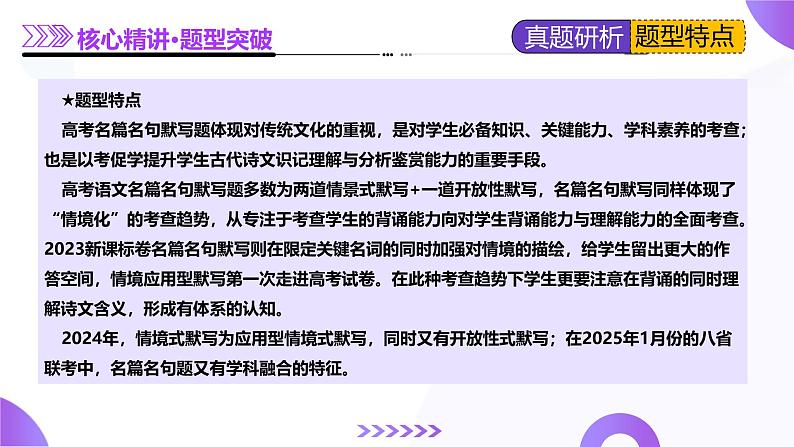 核心精讲·题型突破

真题研析 题型特点

★题型特点

高考名篇名句默写题体现对传统文化的重视，是对学生必备知识、关键能力、学科素养的考查；也是以考促学提升学生古代诗文识记理解与分析鉴赏能力的重要手段。

高考语文名篇名句默写题多数为两道情景式默写+一道开放性默写，名篇名句默写同样体现了“情境化”的考查趋势，从专注于考查学生的背诵能力向对学生背诵能力与理解能力的全面考查。2023新课标卷名篇名句默写则在限定关键名词的同时加强对情境的描绘，给学生留出更大的作答空间，情境应用型默写第一次走进高考试卷。在此种考查趋势下学生更要注意在背诵的同时理解诗文含义，形成有体系的认知。

2024年，情境式默写为应用型情境式默写，同时又有开放性式默写；在2025年1月份的八省联考中，名篇名句题又有学科融合的特征。